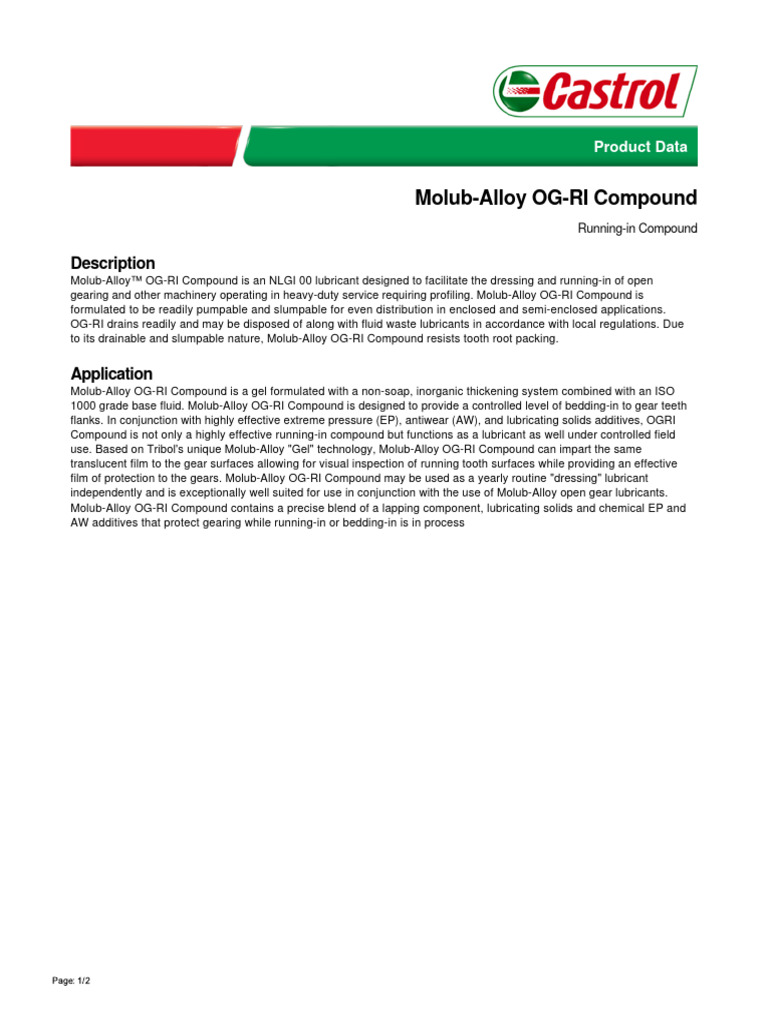 Castrol

Product Data

Molub-Alloy OG-RI Compound

Running-in Compound

Description

Molub-Alloy™ OG-RI Compound is an NLGI 00 lubricant designed to facilitate the dressing and running-in of open gearing and other machinery operating in heavy-duty service requiring profiling. Molub-Alloy OG-RI Compound is formulated to be readily pumpable and slumpable for even distribution in enclosed and semi-enclosed applications. OG-RI drains readily and may be disposed of along with fluid waste lubricants in accordance with local regulations. Due to its drainable and slumpable nature, Molub-Alloy OG-RI Compound resists tooth root packing.

Application

Molub-Alloy OG-RI Compound is a gel formulated with a non-soap, inorganic thickening system combined with an ISO 1000 grade base fluid. Molub-Alloy OG-RI Compound is designed to provide a controlled level of bedding-in to gear teeth flanks. In conjunction with highly effective extreme pressure (EP), antiwear (AW), and lubricating solids additives, OGRI Compound is not only a highly effective running-in compound but functions as a lubricant as well under controlled field use. Based on Tribol's unique Molub-Alloy "Gel" technology, Molub-Alloy OG-RI Compound can impart the same translucent film to the gear surfaces allowing for visual inspection of running tooth surfaces while providing an effective film of protection to the gears. Molub-Alloy OG-RI Compound may be used as a yearly routine "dressing" lubricant independently and is exceptionally well suited for use in conjunction with the use of Molub-Alloy open gear lubricants. Molub-Alloy OG-RI Compound contains a precise blend of a lapping component, lubricating solids and chemical EP and AW additives that protect gearing while running-in or bedding-in is in process

Page: 1/2